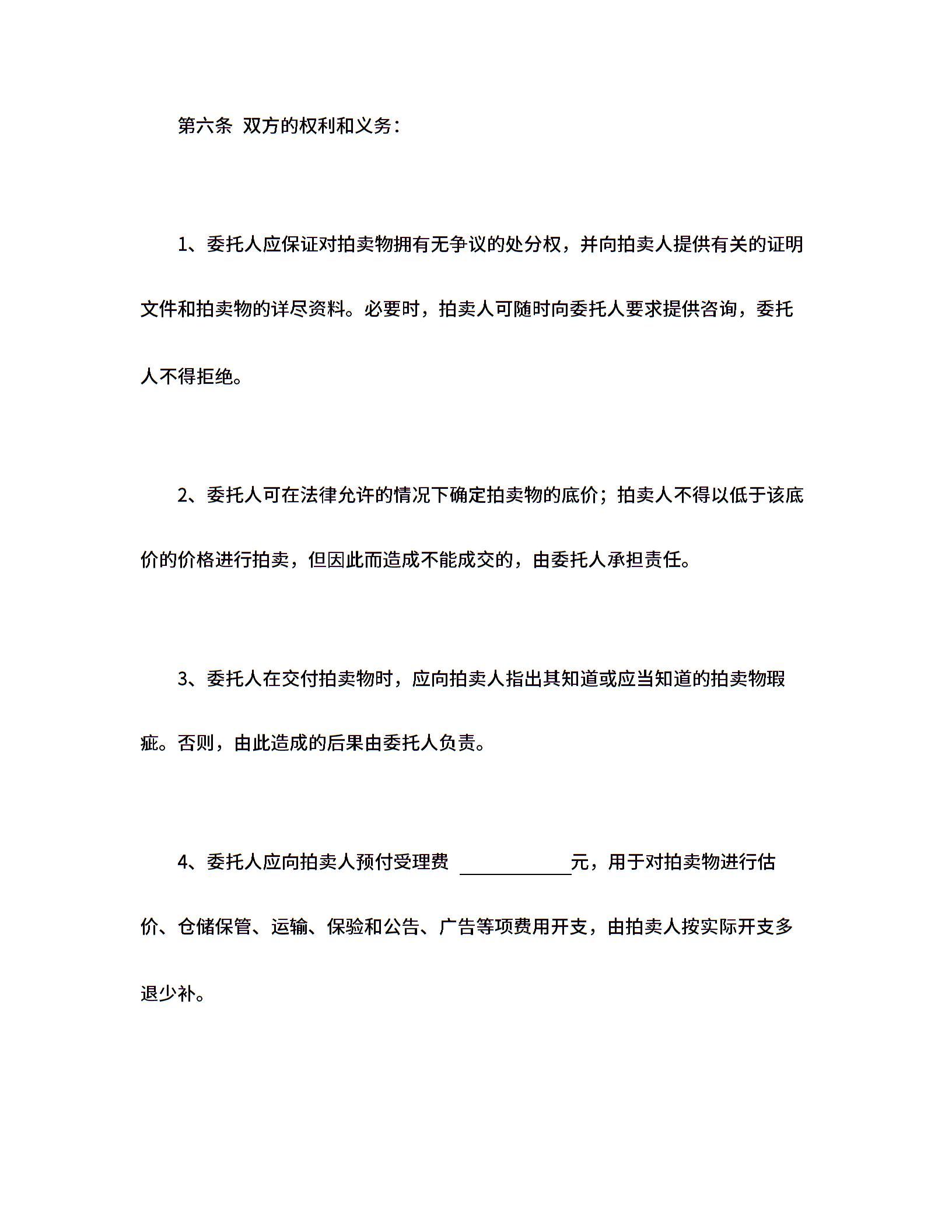 第六条 双方的权利和义务：

1、委托人应保证对拍卖物拥有无争议的处分权，并向拍卖人提供有关的证明文件和拍卖物的详尽资料。必要时，拍卖人可随时向委托人要求提供咨询，委托人不得拒绝。

2、委托人可在法律允许的情况下确定拍卖物的底价；拍卖人不得以低于该底价的价格进行拍卖，但因此而造成不能成交的，由委托人承担责任。

3、委托人在交付拍卖物时，应向拍卖人指出其知道或应当知道的拍卖物瑕疵。否则，由此造成的后果由委托人负责。

4、委托人应向拍卖人预付受理费 ____________元，用于对拍卖物进行估价、仓储保管、运输、保验和公告、广告等项费用开支，由拍卖人按实际开支多退少补。